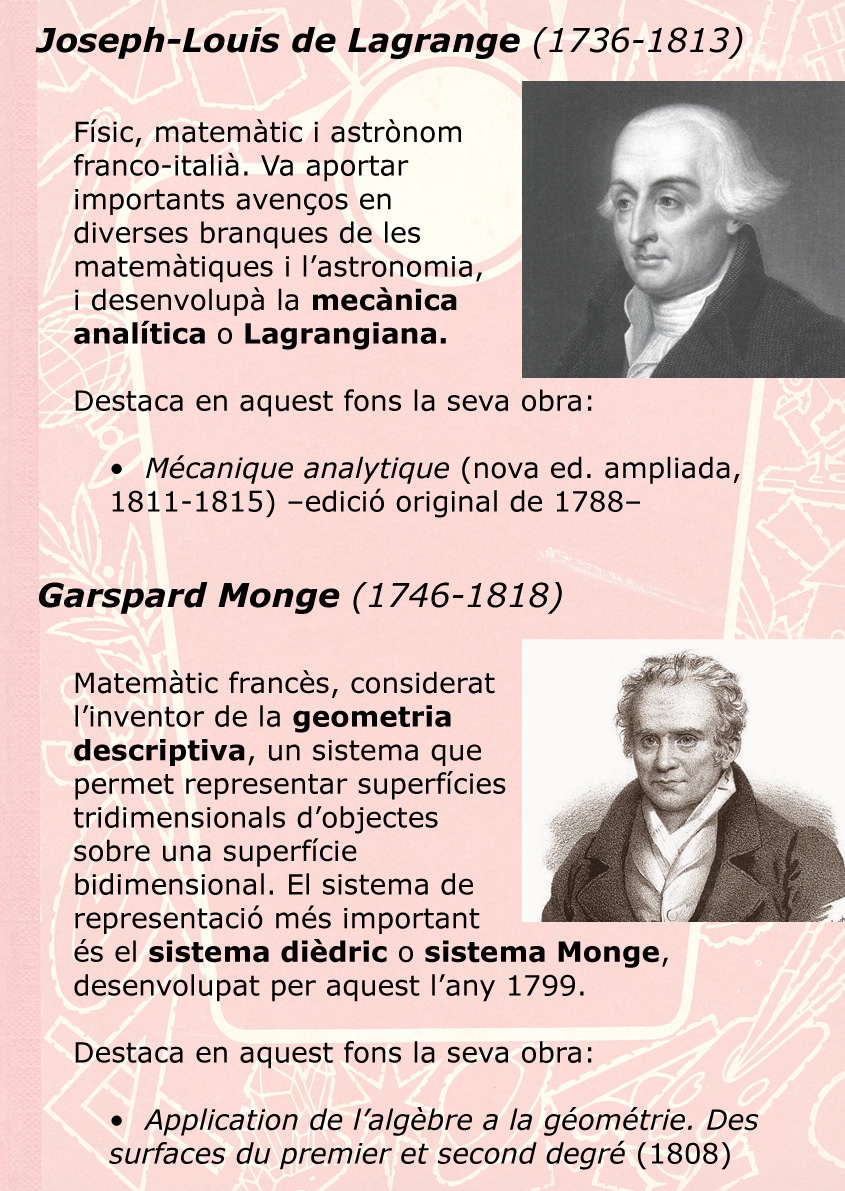 Joseph-Louis de Lagrange (1736-1813)

Físic, matemàtic i astrònom franco-italià. Va aportar importants avenços en diverses branques de les matemàtiques i l'astronomia, i desenvolupà la mecànica analítica o Lagrangiana.

Destaca en aquest fons la seva obra:

• Mécanique analytique (nova ed. ampliada, 1811-1815) –edició original de 1788–

Garspard Monge (1746-1818)

Matemàtic francès, considerat l'inventor de la geometria descriptiva, un sistema que permet representar superfícies tridimensionals d'objectes sobre una superfície bidimensional. El sistema de representació més important és el sistema dièdric o sistema Monge, desenvolupat per aquest l'any 1799.

Destaca en aquest fons la seva obra:

• Application de l'algèbre a la géométrie. Des surfaces du premier et second degré (1808)